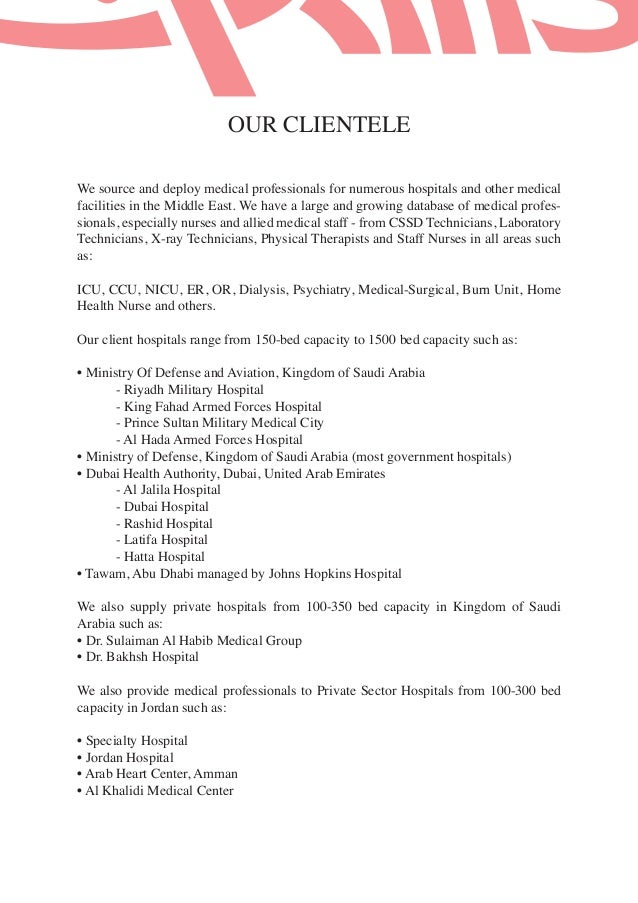 OUR CLIENTELE

We source and deploy medical professionals for numerous hospitals and other medical facilities in the Middle East. We have a large and growing database of medical professionals, especially nurses and allied medical staff - from CSSD Technicians, Laboratory Technicians, X-ray Technicians, Physical Therapists and Staff Nurses in all areas such as:

ICU, CCU, NICU, ER, OR, Dialysis, Psychiatry, Medical-Surgical, Burn Unit, Home Health Nurse and others.

Our client hospitals range from 150-bed capacity to 1500 bed capacity such as:

• Ministry Of Defense and Aviation, Kingdom of Saudi Arabia
- Riyadh Military Hospital
- King Fahad Armed Forces Hospital
- Prince Sultan Military Medical City
- Al Hada Armed Forces Hospital
• Ministry of Defense, Kingdom of Saudi Arabia (most government hospitals)
• Dubai Health Authority, Dubai, United Arab Emirates
- Al Jalila Hospital
- Dubai Hospital
- Rashid Hospital
- Latifa Hospital
- Hatta Hospital
• Tawam, Abu Dhabi managed by Johns Hopkins Hospital

We also supply private hospitals from 100-350 bed capacity in Kingdom of Saudi Arabia such as:
• Dr. Sulaiman Al Habib Medical Group
• Dr. Bakhsh Hospital

We also provide medical professionals to Private Sector Hospitals from 100-300 bed capacity in Jordan such as:

• Specialty Hospital
• Jordan Hospital
• Arab Heart Center, Amman
• Al Khalidi Medical Center